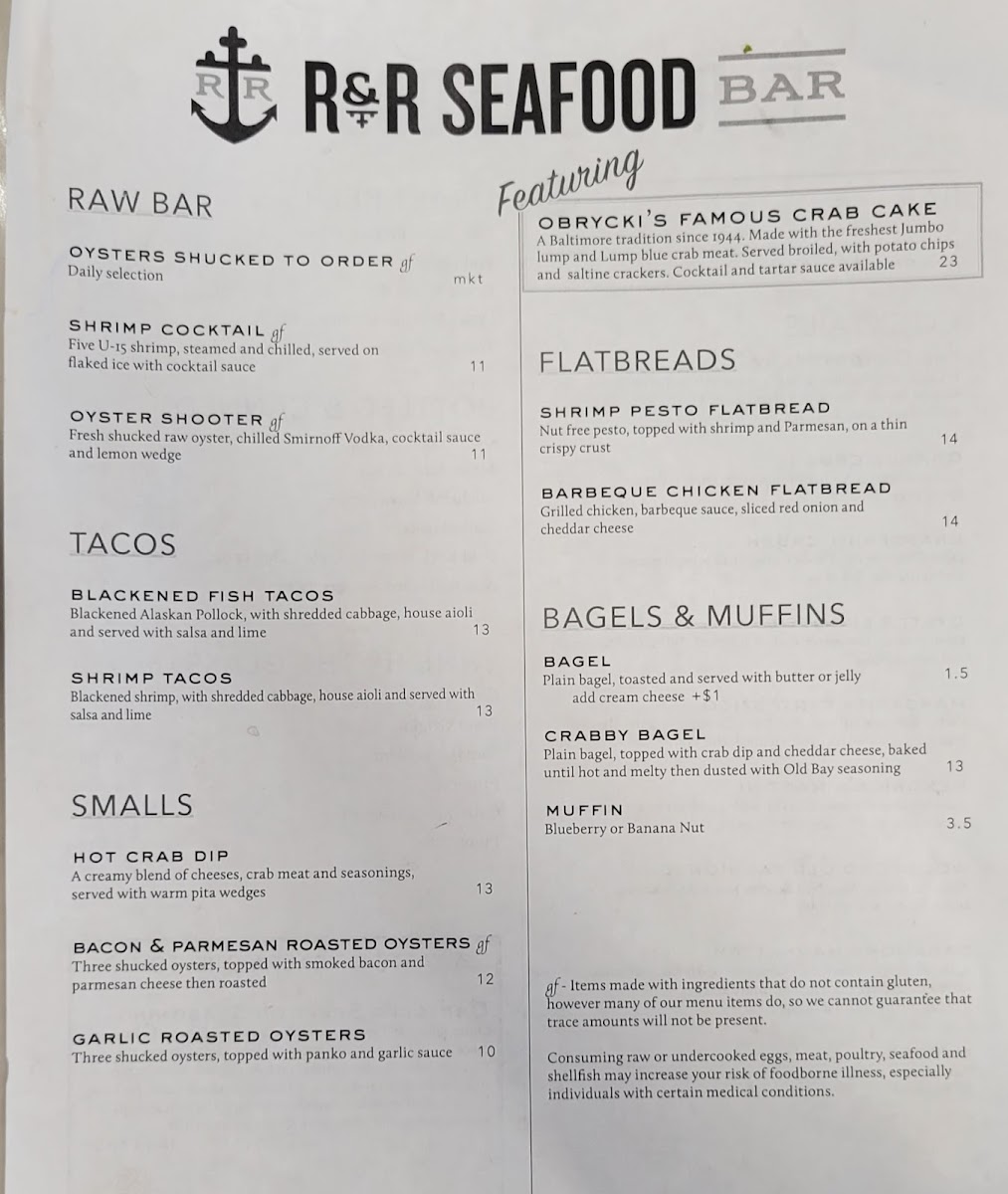 R R R&R SEAFOOD BAR

RAW BAR

OYSTERS SHUCKED TO ORDER gf
Daily selection mkt

SHRIMP COCKTAIL gf
Five U-15 shrimp, steamed and chilled, served on flaked ice with cocktail sauce 11

OYSTER SHOOTER gf
Fresh shucked raw oyster, chilled Smirnoff Vodka, cocktail sauce and lemon wedge 11

TACOS

BLACKENED FISH TACOS
Blackened Alaskan Pollock, with shredded cabbage, house aioli and served with salsa and lime 13

SHRIMP TACOS
Blackened shrimp, with shredded cabbage, house aioli and served with salsa and lime 13

SMALLS

HOT CRAB DIP
A creamy blend of cheeses, crab meat and seasonings, served with warm pita wedges 13

BACON & PARMESAN ROASTED OYSTERS gf
Three shucked oysters, topped with smoked bacon and parmesan cheese then roasted 12

GARLIC ROASTED OYSTERS
Three shucked oysters, topped with panko and garlic sauce 10

Featuring

OBRYCKI'S FAMOUS CRAB CAKE
A Baltimore tradition since 1944. Made with the freshest Jumbo lump and Lump blue crab meat. Served broiled, with potato chips and saltine crackers. Cocktail and tartar sauce available 23

FLATBREADS

SHRIMP PESTO FLATBREAD
Nut free pesto, topped with shrimp and Parmesan, on a thin crispy crust 14

BARBEQUE CHICKEN FLATBREAD
Grilled chicken, barbeque sauce, sliced red onion and cheddar cheese 14

BAGELS & MUFFINS

BAGEL
Plain bagel, toasted and served with butter or jelly 1.5
add cream cheese +$1

CRABBY BAGEL
Plain bagel, topped with crab dip and cheddar cheese, baked until hot and melty then dusted with Old Bay seasoning 13

MUFFIN
Blueberry or Banana Nut 3.5

gf - Items made with ingredients that do not contain gluten, however many of our menu items do, so we cannot guarantee that trace amounts will not be present.

Consuming raw or undercooked eggs, meat, poultry, seafood and shellfish may increase your risk of foodborne illness, especially individuals with certain medical conditions.